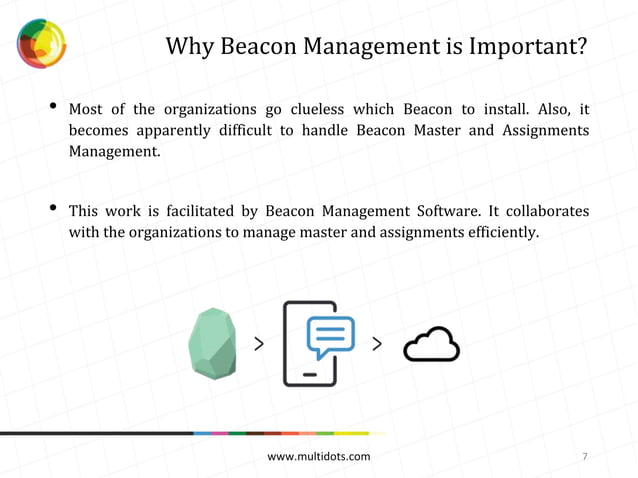 Why Beacon Management is Important?

• Most of the organizations go clueless which Beacon to install. Also, it becomes apparently difficult to handle Beacon Master and Assignments Management.

• This work is facilitated by Beacon Management Software. It collaborates with the organizations to manage master and assignments efficiently.

>

>

www.multidots.com

7